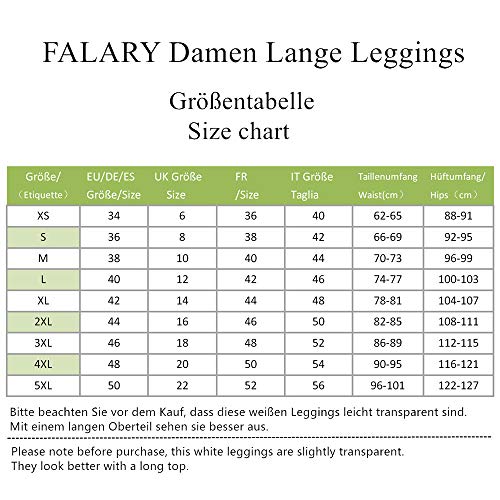 FALARY Damen Lange Leggings

Größentabelle
Size chart

| Größe/ (Etiquette) | EU/DE/ES Größe/Size | UK Größe Size | FR /Size | IT Größe Taglia | Taillenumfang Waist(cm) | Hüftumfang/ Hips (cm) |
|---|---|---|---|---|---|---|
| XS | 34 | 6 | 36 | 40 | 62-65 | 88-91 |
| S | 36 | 8 | 38 | 42 | 66-69 | 92-95 |
| M | 38 | 10 | 40 | 44 | 70-73 | 96-99 |
| L | 40 | 12 | 42 | 46 | 74-77 | 100-103 |
| XL | 42 | 14 | 44 | 48 | 78-81 | 104-107 |
| 2XL | 44 | 16 | 46 | 50 | 82-85 | 108-111 |
| 3XL | 46 | 18 | 48 | 52 | 86-89 | 112-115 |
| 4XL | 48 | 20 | 50 | 54 | 90-95 | 116-121 |
| 5XL | 50 | 22 | 52 | 56 | 96-101 | 122-127 |

Bitte beachten Sie vor dem Kauf, dass diese weißen Leggings leicht transparent sind. Mit einem langen Oberteil sehen sie besser aus.

Please note before purchase, this white leggings are slightly transparent. They look better with a long top.